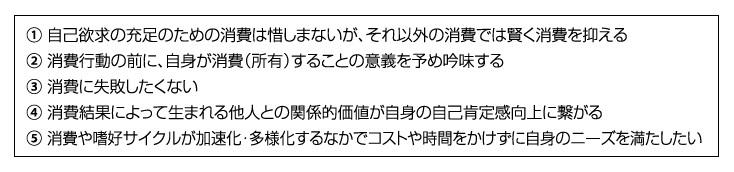 ① 自己欲求の充足のための消費は惜しまないが、それ以外の消費では賢く消費を抑える
② 消費行動の前に、自身が消費（所有）することの意義を予め吟味する
③ 消費に失敗したくない
④ 消費結果によって生まれる他人との関係的価値が自身の自己肯定感向上に繋がる
⑤ 消費や嗜好サイクルが加速化・多様化するなかでコストや時間をかけずに自身のニーズを満たしたい